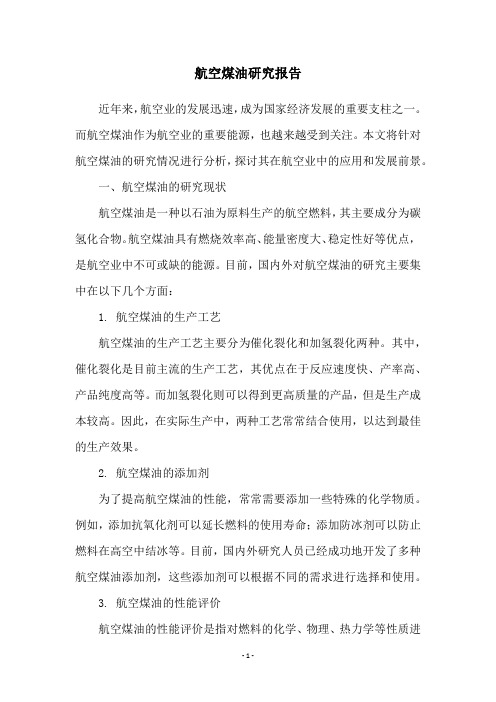 航空煤油研究报告

近年来，航空业的发展迅速，成为国家经济发展的重要支柱之一。而航空煤油作为航空业的重要能源，也越来越受到关注。本文将针对航空煤油的研究情况进行分析，探讨其在航空业中的应用和发展前景。

一、航空煤油的研究现状

航空煤油是一种以石油为原料生产的航空燃料，其主要成分为碳氢化合物。航空煤油具有燃烧效率高、能量密度大、稳定性好等优点，是航空业中不可或缺的能源。目前，国内外对航空煤油的研究主要集中在以下几个方面：

1. 航空煤油的生产工艺

航空煤油的生产工艺主要分为催化裂化和加氢裂化两种。其中，催化裂化是目前主流的生产工艺，其优点在于反应速度快、产率高、产品纯度高等。而加氢裂化则可以得到更高质量的产品，但是生产成本较高。因此，在实际生产中，两种工艺常常结合使用，以达到最佳的生产效果。

2. 航空煤油的添加剂

为了提高航空煤油的性能，常常需要添加一些特殊的化学物质。例如，添加抗氧化剂可以延长燃料的使用寿命；添加防冰剂可以防止燃料在高空中结冰等。目前，国内外研究人员已经成功地开发了多种航空煤油添加剂，这些添加剂可以根据不同的需求进行选择和使用。

3. 航空煤油的性能评价

航空煤油的性能评价是指对燃料的化学、物理、热力学等性质进

- 1 -